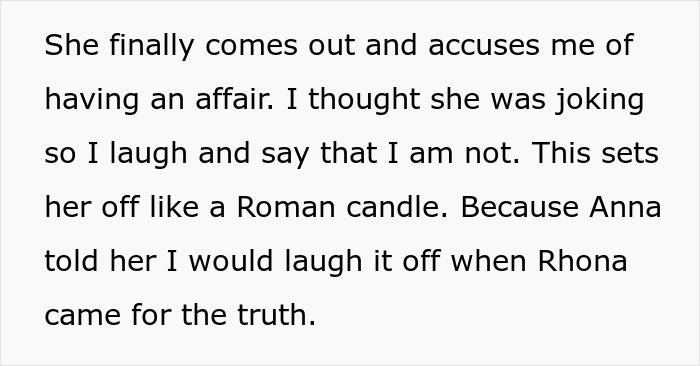 She finally comes out and accuses me of having an affair. I thought she was joking so I laugh and say that I am not. This sets her off like a Roman candle. Because Anna told her I would laugh it off when Rhona came for the truth.